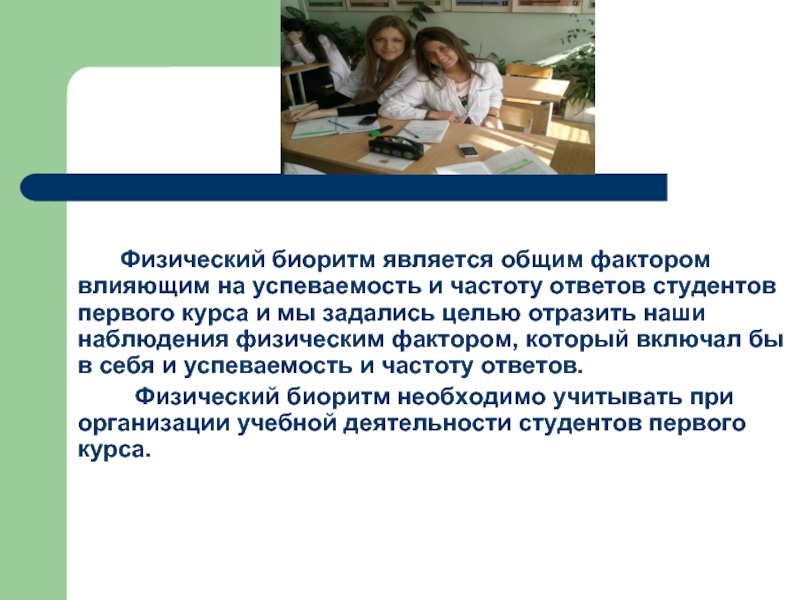 Физический биоритм является общим фактором влияющим на успеваемость и частоту ответов студентов первого курса и мы задались целью отразить наши наблюдения физическим фактором, который включал бы в себя и успеваемость и частоту ответов.

Физический биоритм необходимо учитывать при организации учебной деятельности студентов первого курса.